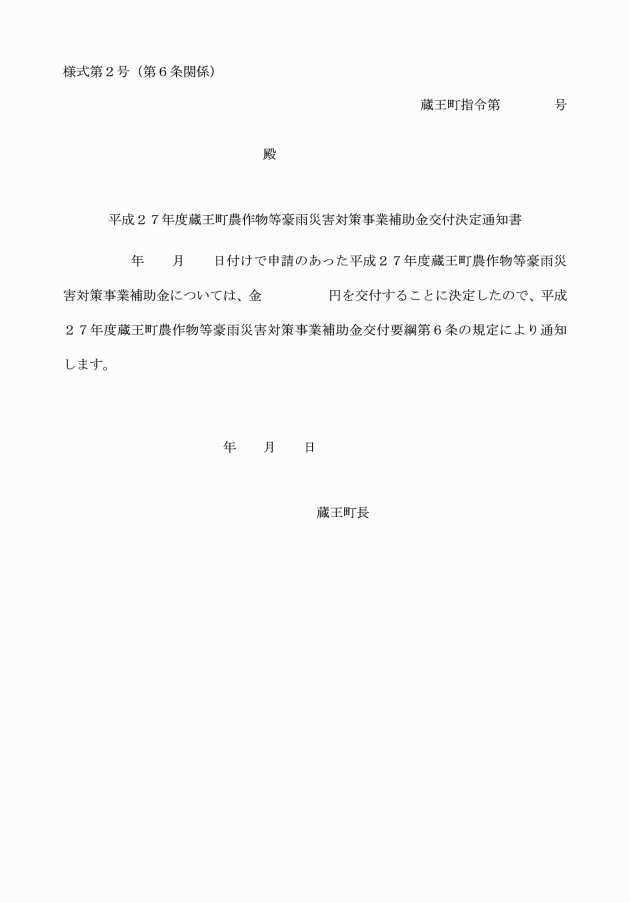 様式第２号（第６条関係）

蔵王町指令第　　　　号

殿

平成２７年度蔵王町農作物等豪雨災害対策事業補助金交付決定通知書

年　　月　　日付けで申請のあった平成２７年度蔵王町農作物等豪雨災害対策事業補助金については、金　　　　　円を交付することに決定したので、平成２７年度蔵王町農作物等豪雨災害対策事業補助金交付要綱第６条の規定により通知します。

年　　月　　日

蔵王町長